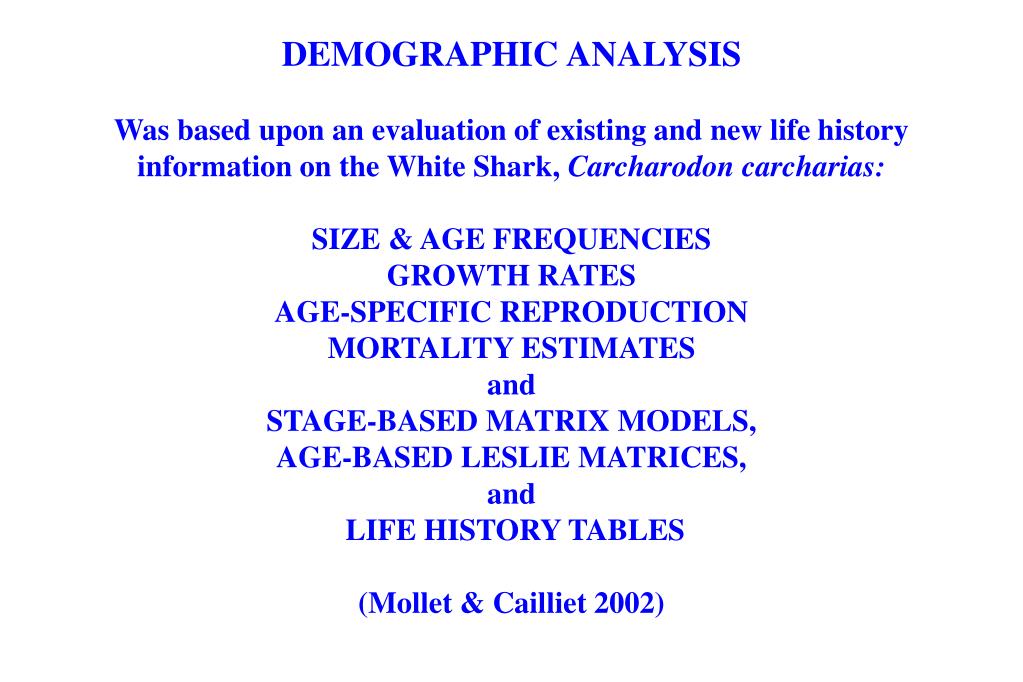 DEMOGRAPHIC ANALYSIS

Was based upon an evaluation of existing and new life history information on the White Shark, Carcharodon carcharias:

SIZE & AGE FREQUENCIES
GROWTH RATES
AGE-SPECIFIC REPRODUCTION
MORTALITY ESTIMATES
and
STAGE-BASED MATRIX MODELS,
AGE-BASED LESLIE MATRICES,
and
LIFE HISTORY TABLES

(Mollet & Cailliet 2002)